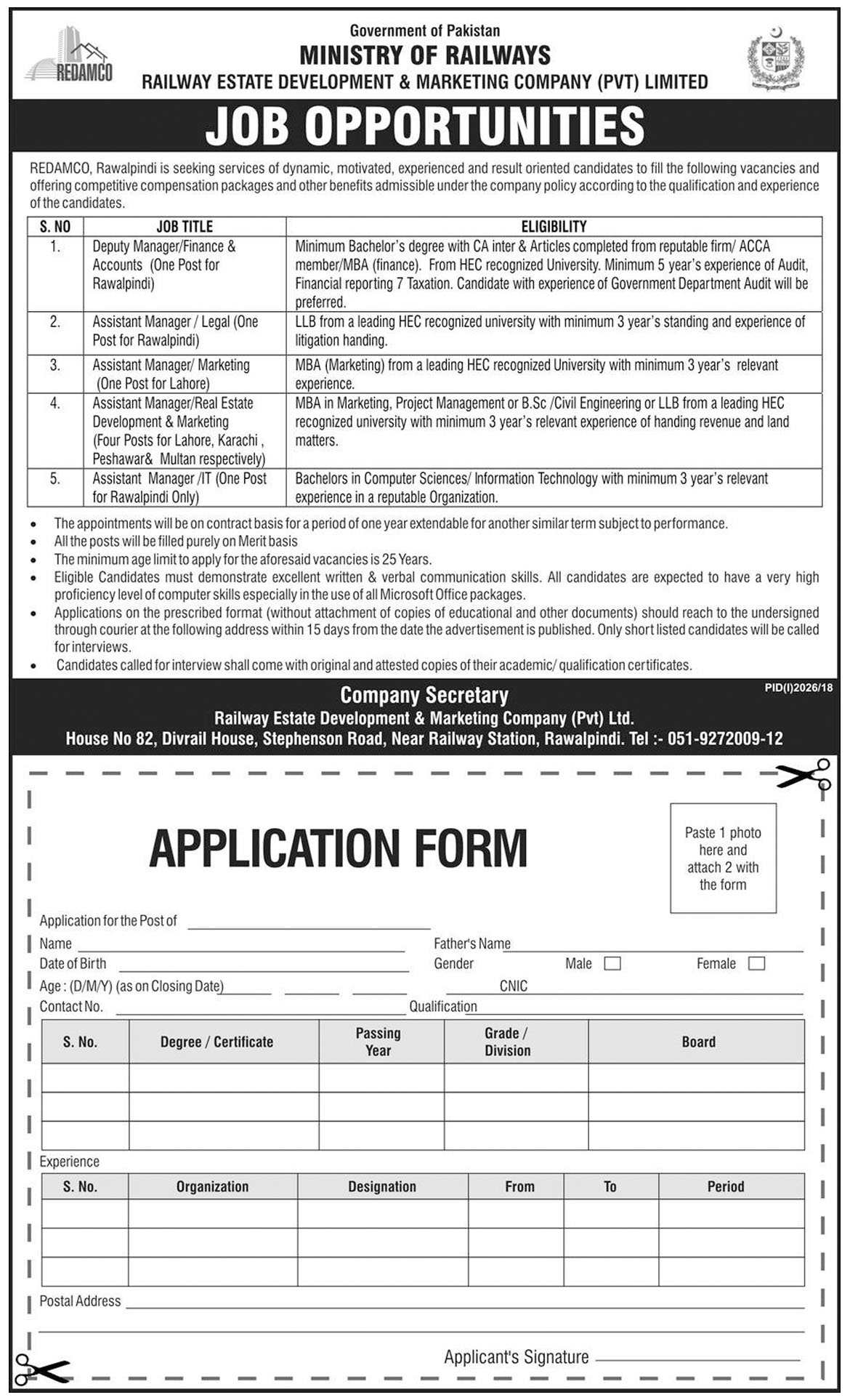 REDAMCO

Government of Pakistan
MINISTRY OF RAILWAYS
RAILWAY ESTATE DEVELOPMENT & MARKETING COMPANY (PVT) LIMITED

JOB OPPORTUNITIES

REDAMCO, Rawalpindi is seeking services of dynamic, motivated, experienced and result oriented candidates to fill the following vacancies and offering competitive compensation packages and other benefits admissible under the company policy according to the qualification and experience of the candidates.

| S. NO | JOB TITLE | ELIGIBILITY |
|---|---|---|
| 1. | Deputy Manager/Finance & Accounts (One Post for Rawalpindi) | Minimum Bachelor's degree with CA inter & Articles completed from reputable firm/ ACCA member/MBA (finance). From HEC recognized University. Minimum 5 year's experience of Audit, Financial reporting 7 Taxation. Candidate with experience of Government Department Audit will be preferred. |
| 2. | Assistant Manager / Legal (One Post for Rawalpindi) | LLB from a leading HEC recognized university with minimum 3 year's standing and experience of litigation handing. |
| 3. | Assistant Manager/ Marketing (One Post for Lahore) | MBA (Marketing) from a leading HEC recognized University with minimum 3 year's relevant experience. |
| 4. | Assistant Manager/Real Estate Development & Marketing (Four Posts for Lahore, Karachi , Peshawar& Multan respectively) | MBA in Marketing, Project Management or B.Sc /Civil Engineering or LLB from a leading HEC recognized university with minimum 3 year's relevant experience of handing revenue and land matters. |
| 5. | Assistant Manager /IT (One Post for Rawalpindi Only) | Bachelors in Computer Sciences/ Information Technology with minimum 3 year's relevant experience in a reputable Organization. |

• The appointments will be on contract basis for a period of one year extendable for another similar term subject to performance.
• All the posts will be filled purely on Merit basis
• The minimum age limit to apply for the aforesaid vacancies is 25 Years.
• Eligible Candidates must demonstrate excellent written & verbal communication skills. All candidates are expected to have a very high proficiency level of computer skills especially in the use of all Microsoft Office packages.
• Applications on the prescribed format (without attachment of copies of educational and other documents) should reach to the undersigned through courier at the following address within 15 days from the date the advertisement is published. Only short listed candidates will be called for interviews.
• Candidates called for interview shall come with original and attested copies of their academic/ qualification certificates.

PID(I)2026/18

Company Secretary
Railway Estate Development & Marketing Company (Pvt) Ltd.
House No 82, Divrail House, Stephenson Road, Near Railway Station, Rawalpindi. Tel :- 051-9272009-12

APPLICATION FORM

Paste 1 photo here and attach 2 with the form

Application for the Post of
Name
Father's Name
Date of Birth
Gender Male Female
Age : (D/M/Y) (as on Closing Date)
CNIC
Contact No.
Qualification

| S. No. | Degree / Certificate | Passing Year | Grade / Division | Board |
|---|---|---|---|---|
| | | | | |
| | | | | |
| | | | | |

Experience

| S. No. | Organization | Designation | From | To | Period |
|---|---|---|---|---|---|
| | | | | | |
| | | | | | |
| | | | | | |

Postal Address

Applicant's Signature